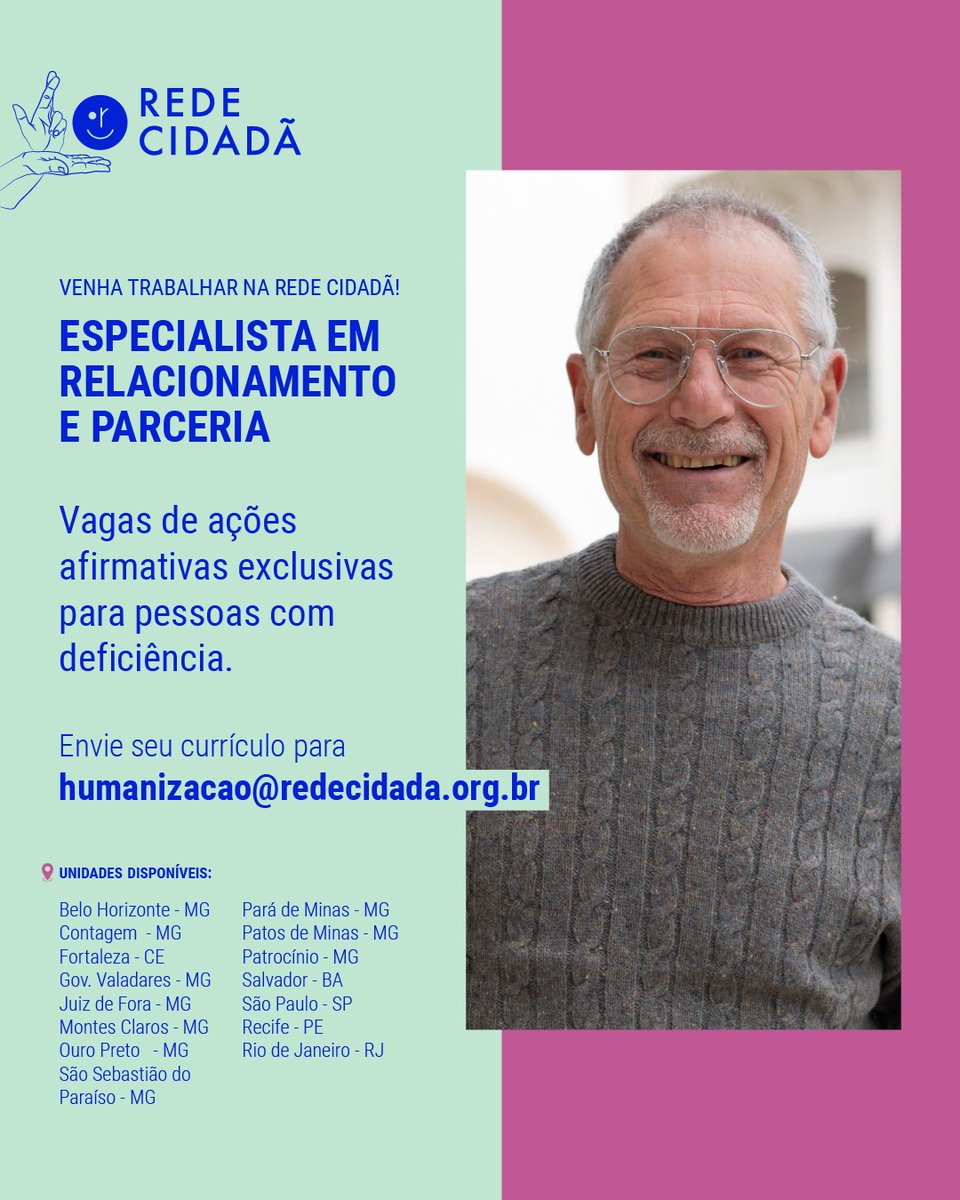 REDE CIDADÃ

VENHA TRABALHAR NA REDE CIDADÃ!

ESPECIALISTA EM RELACIONAMENTO E PARCERIA

Vagas de ações afirmativas exclusivas para pessoas com deficiência.

Envie seu currículo para
humanizacao@redecidada.org.br

UNIDADES DISPONÍVEIS:

Belo Horizonte - MG
Contagem - MG
Fortaleza - CE
Gov. Valadares - MG
Juiz de Fora - MG
Montes Claros - MG
Ouro Preto - MG
São Sebastião do Paraíso - MG

Pará de Minas - MG
Patos de Minas - MG
Patrocínio - MG
Salvador - BA
São Paulo - SP
Recife - PE
Rio de Janeiro - RJ